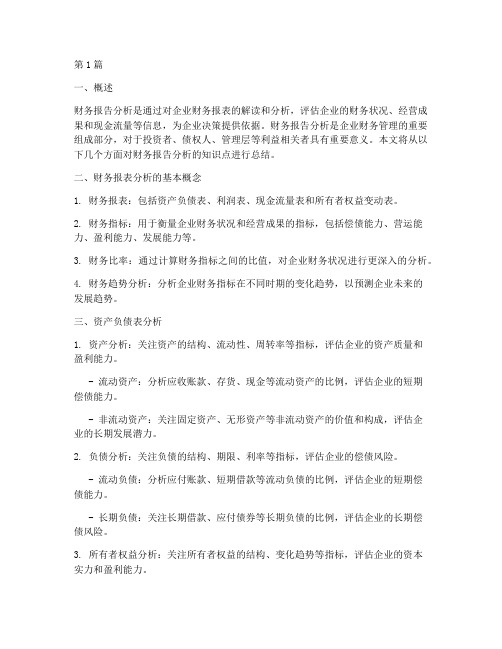 第1篇

一、概述

财务报告分析是通过对企业财务报表的解读和分析，评估企业的财务状况、经营成果和现金流量等信息，为企业决策提供依据。财务报告分析是企业财务管理的重要组成部分，对于投资者、债权人、管理层等利益相关者具有重要意义。本文将从以下几个方面对财务报告分析的知识点进行总结。

二、财务报表分析的基本概念

1. 财务报表：包括资产负债表、利润表、现金流量表和所有者权益变动表。

2. 财务指标：用于衡量企业财务状况和经营成果的指标，包括偿债能力、营运能力、盈利能力、发展能力等。

3. 财务比率：通过计算财务指标之间的比值，对企业财务状况进行更深入的分析。

4. 财务趋势分析：分析企业财务指标在不同时期的变化趋势，以预测企业未来的发展趋势。

三、资产负债表分析

1. 资产分析：关注资产的结构、流动性、周转率等指标，评估企业的资产质量和盈利能力。

- 流动资产：分析应收账款、存货、现金等流动资产的比例，评估企业的短期偿债能力。

- 非流动资产：关注固定资产、无形资产等非流动资产的价值和构成，评估企业的长期发展潜力。

2. 负债分析：关注负债的结构、期限、利率等指标，评估企业的偿债风险。

- 流动负债：分析应付账款、短期借款等流动负债的比例，评估企业的短期偿债能力。

- 长期负债：关注长期借款、应付债券等长期负债的比例，评估企业的长期偿债风险。

3. 所有者权益分析：关注所有者权益的结构、变化趋势等指标，评估企业的资本实力和盈利能力。